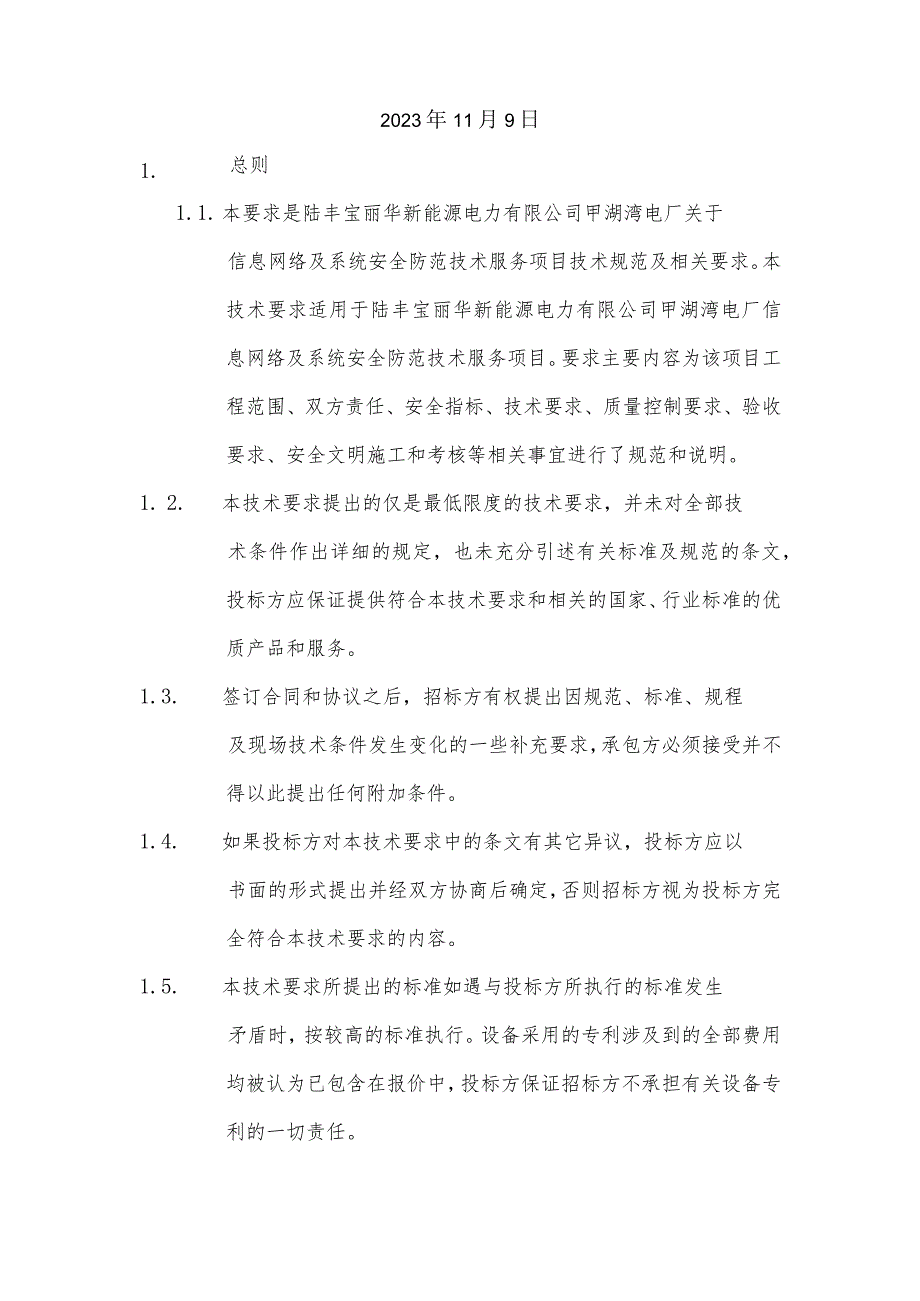 2023年11月9日

1. 总则

1.1. 本要求是陆丰宝丽华新能源电力有限公司甲湖湾电厂关于信息网络及系统安全防范技术服务项目技术规范及相关要求。本技术要求适用于陆丰宝丽华新能源电力有限公司甲湖湾电厂信息网络及系统安全防范技术服务项目。要求主要内容为该项目工程范围、双方责任、安全指标、技术要求、质量控制要求、验收要求、安全文明施工和考核等相关事宜进行了规范和说明。

1.2. 本技术要求提出的仅是最低限度的技术要求，并未对全部技术条件作出详细的规定，也未充分引述有关标准及规范的条文，投标方应保证提供符合本技术要求和相关的国家、行业标准的优质产品和服务。

1.3. 签订合同和协议之后，招标方有权提出因规范、标准、规程及现场技术条件发生变化的一些补充要求，承包方必须接受并不得以此提出任何附加条件。

1.4. 如果投标方对本技术要求中的条文有其它异议，投标方应以书面的形式提出并经双方协商后确定，否则招标方视为投标方完全符合本技术要求的内容。

1.5. 本技术要求所提出的标准如遇与投标方所执行的标准发生矛盾时，按较高的标准执行。设备采用的专利涉及到的全部费用均被认为已包含在报价中，投标方保证招标方不承担有关设备专利的一切责任。